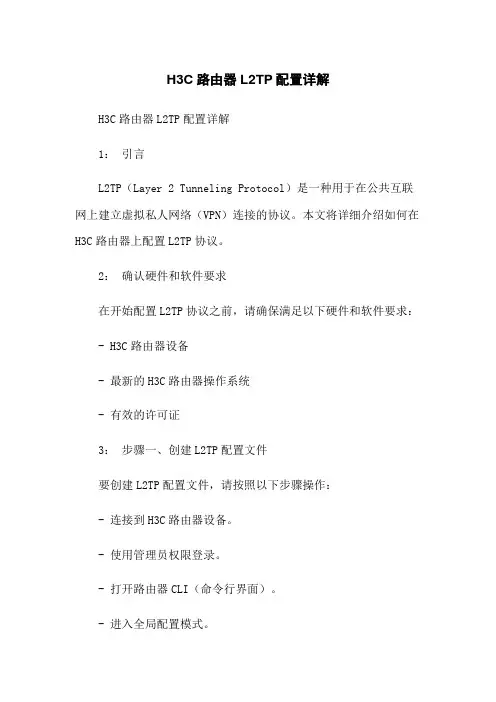 H3C 路由器 L2TP 配置详解

H3C 路由器 L2TP 配置详解

1： 引言

L2TP（Layer 2 Tunneling Protocol）是一种用于在公共互联网上建立虚拟私人网络（VPN）连接的协议。本文将详细介绍如何在 H3C 路由器上配置 L2TP 协议。

2： 确认硬件和软件要求

在开始配置 L2TP 协议之前，请确保满足以下硬件和软件要求：

- H3C 路由器设备

- 最新的 H3C 路由器操作系统

- 有效的许可证

3： 步骤一、创建 L2TP 配置文件

要创建 L2TP 配置文件，请按照以下步骤操作：

- 连接到 H3C 路由器设备。

- 使用管理员权限登录。

- 打开路由器 CLI（命令行界面）。

- 进入全局配置模式。